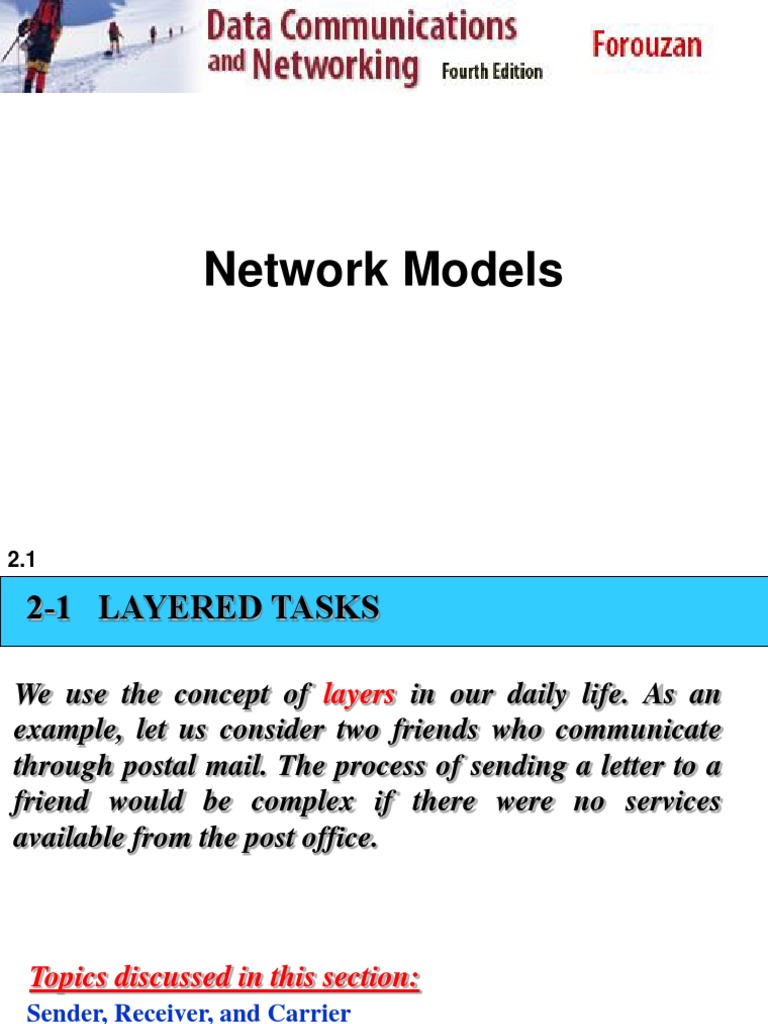 Data Communications and Networking Fourth Edition

Forouzan

Network Models

2.1

2-1 LAYERED TASKS

We use the concept of layers in our daily life. As an example, let us consider two friends who communicate through postal mail. The process of sending a letter to a friend would be complex if there were no services available from the post office.

Topics discussed in this section:

Sender, Receiver, and Carrier